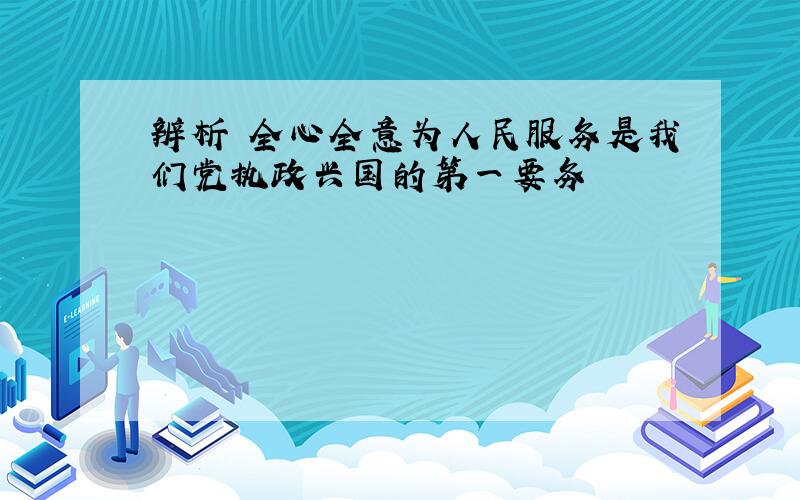 辨析 全心全意为人民服务是我们党执政兴国的第一要务

E-LEARNING